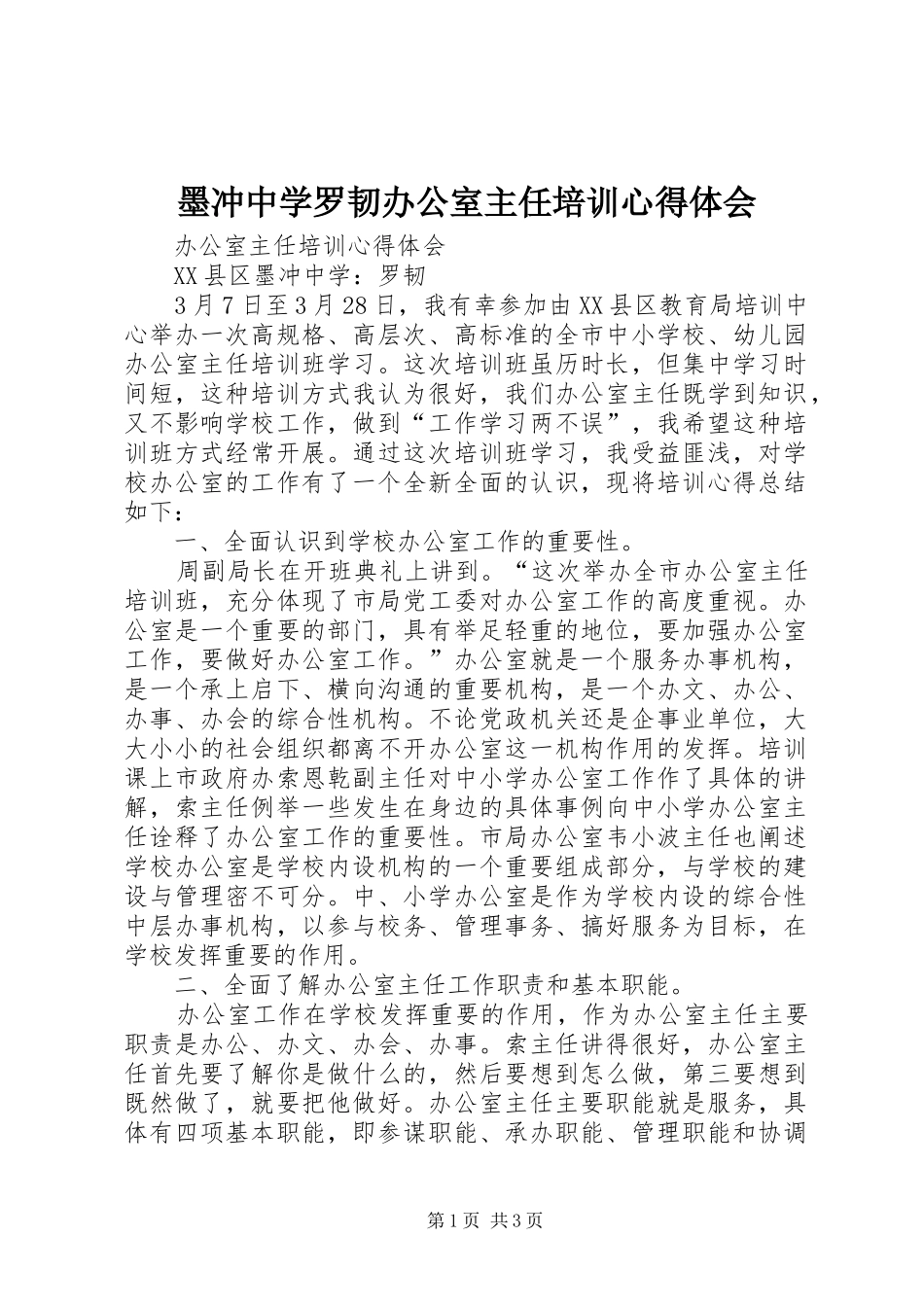 墨冲中学罗韧办公室主任培训心得体会

办公室主任培训心得体会

XX县区墨冲中学：罗韧

3月7日至3月28日，我有幸参加由XX县区教育局培训中心举办一次高规格、高层次、高标准的全市中小学校、幼儿园办公室主任培训班学习。这次培训班虽历时长，但集中学习时间短，这种培训方式我认为很好，我们办公室主任既学到知识，又不影响学校工作，做到“工作学习两不误”，我希望这种培训班方式经常开展。通过这次培训班学习，我受益匪浅，对学校办公室的工作有了一个全新全面的认识，现将培训心得总结如下：

一、全面认识到学校办公室工作的重要性。

周副局长在开班典礼上讲到。“这次举办全市办公室主任培训班，充分体现了市局党工委对办公室工作的高度重视。办公室是一个重要的部门，具有举足轻重的地位，要加强办公室工作，要做好办公室工作。”办公室就是一个服务办事机构，是一个承上启下、横向沟通的重要机构，是一个办文、办公、办事、办会的综合性机构。不论党政机关还是企事业单位，大大小小的社会组织都离不开办公室这一机构作用的发挥。培训课上市政府办索恩乾副主任对中小学办公室工作作了具体的讲解，索主任例举一些发生在身边的具体事例向中小学办公室主任诠释了办公室工作的重要性。市局办公室韦小波主任也阐述学校办公室是学校内设机构的一个重要组成部分，与学校的建设与管理密不可分。中、小学办公室是作为学校内设的综合性中层办事机构，以参与校务、管理事务、搞好服务为目标，在学校发挥重要的作用。

二、全面了解办公室主任工作职责和基本职能。

办公室工作在学校发挥重要的作用，作为办公室主任主要职责是办公、办文、办会、办事。索主任讲得很好，办公室主任首先要了解你是做什么的，然后要想到怎么做，第三要想到既然做了，就要把他做好。办公室主任主要职能就是服务，具体有四项基本职能，即参谋职能、承办职能、管理职能和协调

第1页 共3页